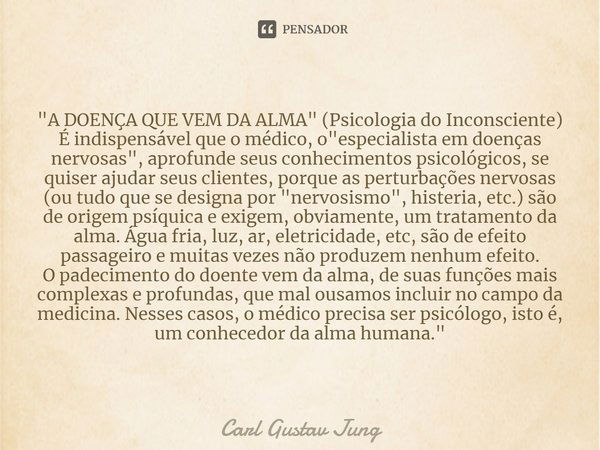 PENSADOR

"A DOENÇA QUE VEM DA ALMA" (Psicologia do Inconsciente) É indispensável que o médico, o"especialista em doenças nervosas", aprofunde seus conhecimentos psicológicos, se quiser ajudar seus clientes, porque as perturbações nervosas (ou tudo que se designa por "nervosismo", histeria, etc.) são de origem psíquica e exigem, obviamente, um tratamento da alma. Água fria, luz, ar, eletricidade, etc, são de efeito passageiro e muitas vezes não produzem nenhum efeito.
O padecimento do doente vem da alma, de suas funções mais complexas e profundas, que mal ousamos incluir no campo da medicina. Nesses casos, o médico precisa ser psicólogo, isto é, um conhecedor da alma humana."

Carl Gustav Jung